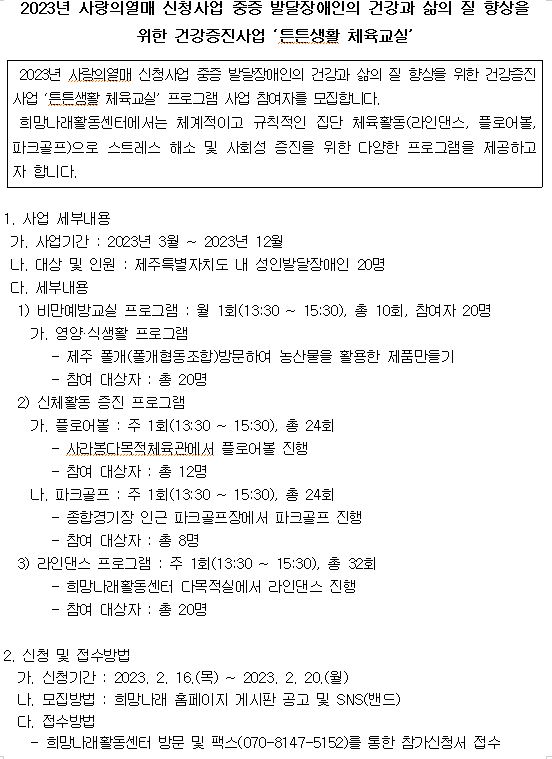 2023년 사랑의열매 신청사업 중증 발달장애인의 건강과 삶의 질 향상을 위한 건강증진사업 '튼튼생활 체육교실'

2023년 사랑의열매 신청사업 중증 발달장애인의 건강과 삶의 질 향상을 위한 건강증진사업 '튼튼생활 체육교실' 프로그램 사업 참여자를 모집합니다.
희망나래활동센터에서는 체계적이고 규칙적인 집단 체육활동(라인댄스, 플로어볼, 파크골프)으로 스트레스 해소 및 사회성 증진을 위한 다양한 프로그램을 제공하고자 합니다.

1. 사업 세부내용
가. 사업기간 : 2023년 3월 ~ 2023년 12월
나. 대상 및 인원 : 제주특별자치도 내 성인발달장애인 20명
다. 세부내용
1) 비만예방교실 프로그램 : 월 1회(13:30 ~ 15:30), 총 10회, 참여자 20명
가. 영양·식생활 프로그램
- 제주 폴개(폴개협동조합)방문하여 농산물을 활용한 제품만들기
- 참여 대상자 : 총 20명
2) 신체활동 증진 프로그램
가. 플로어볼 : 주 1회(13:30 ~ 15:30), 총 24회
- 사라봉다목적체육관에서 플로어볼 진행
- 참여 대상자 : 총 12명
나. 파크골프 : 주 1회(13:30 ~ 15:30), 총 24회
- 종합경기장 인근 파크골프장에서 파크골프 진행
- 참여 대상자 : 총 8명
3) 라인댄스 프로그램 : 주 1회(13:30 ~ 15:30), 총 32회
- 희망나래활동센터 다목적실에서 라인댄스 진행
- 참여 대상자 : 총 20명

2. 신청 및 접수방법
가. 신청기간 : 2023. 2. 16.(목) ~ 2023. 2. 20.(월)
나. 모집방법 : 희망나래 홈페이지 게시판 공고 및 SNS(밴드)
다. 접수방법
- 희망나래활동센터 방문 및 팩스(070-8147-5152)를 통한 참가신청서 접수